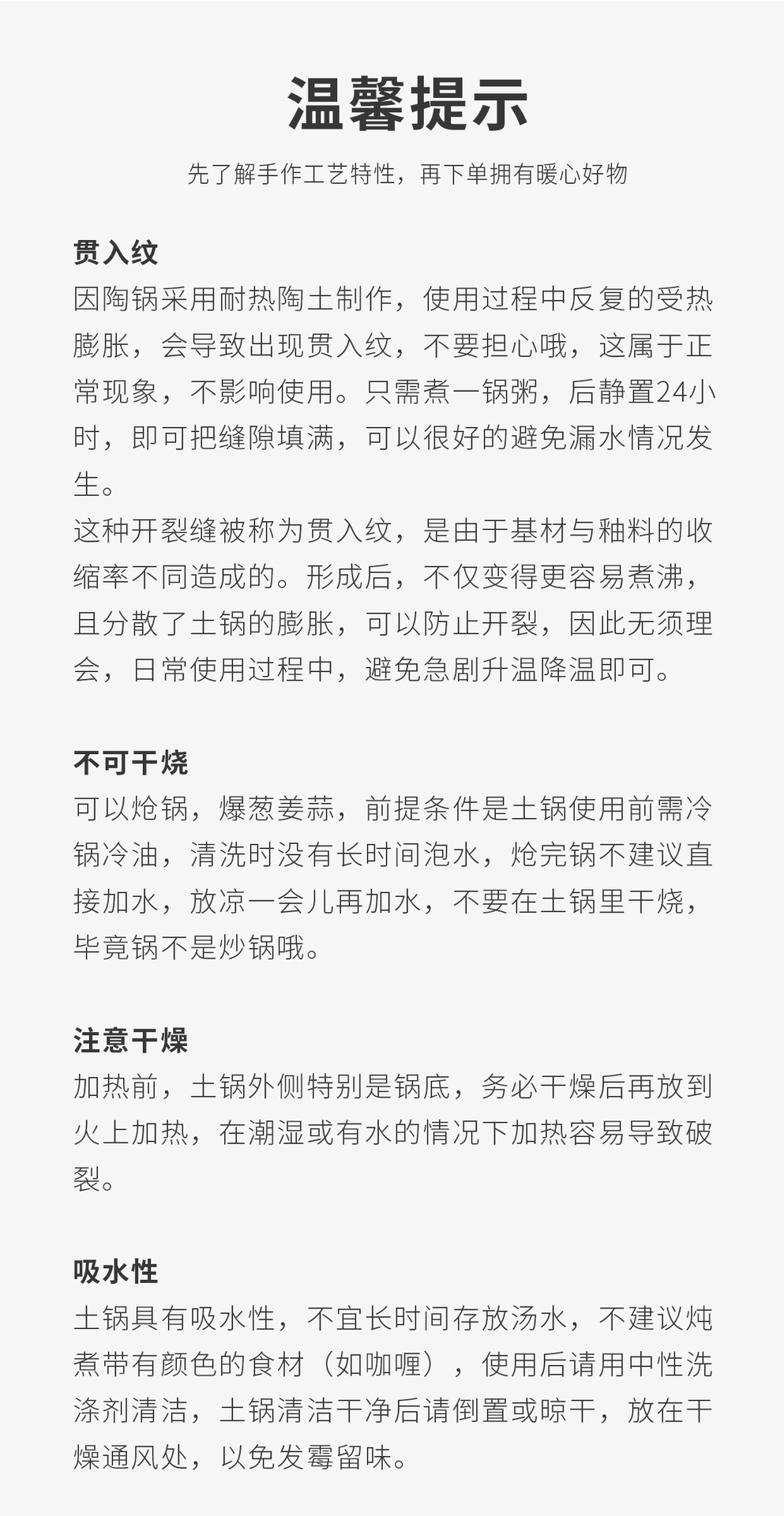 温馨提示

先了解手作工艺特性，再下单拥有暖心好物

贯入纹

因陶锅采用耐热陶土制作，使用过程中反复的受热膨胀，会导致出现贯入纹，不要担心哦，这属于正常现象，不影响使用。只需煮一锅粥，后静置24小时，即可把缝隙填满，可以很好的避免漏水情况发生。

这种开裂缝被称为贯入纹，是由于基材与釉料的收缩率不同造成的。形成后，不仅变得更容易煮沸，且分散了土锅的膨胀，可以防止开裂，因此无须理会，日常使用过程中，避免急剧升温降温即可。

不可干烧

可以炝锅，爆葱姜蒜，前提条件是土锅使用前需冷锅冷油，清洗时没有长时间泡水，炝完锅不建议直接加水，放凉一会儿再加水，不要在土锅里干烧，毕竟锅不是炒锅哦。

注意干燥

加热前，土锅外侧特别是锅底，务必干燥后再放到火上加热，在潮湿或有水的情况下加热容易导致破裂。

吸水性

土锅具有吸水性，不宜长时间存放汤水，不建议炖煮带有颜色的食材（如咖喱），使用后请用中性洗涤剂清洁，土锅清洁干净后请倒置或晾干，放在干燥通风处，以免发霉留味。